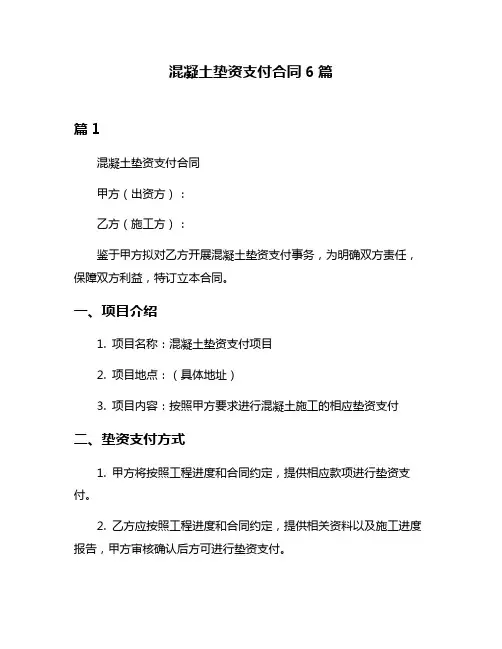 混凝土垫资支付合同 6 篇

篇 1

混凝土垫资支付合同

甲方（出资方）：

乙方（施工方）：

鉴于甲方拟对乙方开展混凝土垫资支付事务，为明确双方责任，保障双方利益，特订立本合同。

一、项目介绍

1. 项目名称：混凝土垫资支付项目

2. 项目地点：（具体地址）

3. 项目内容：按照甲方要求进行混凝土施工的相应垫资支付

二、垫资支付方式

1. 甲方将按照工程进度和合同约定，提供相应款项进行垫资支付。

2. 乙方应按照工程进度和合同约定，提供相关资料以及施工进度报告，甲方审核确认后方可进行垫资支付。